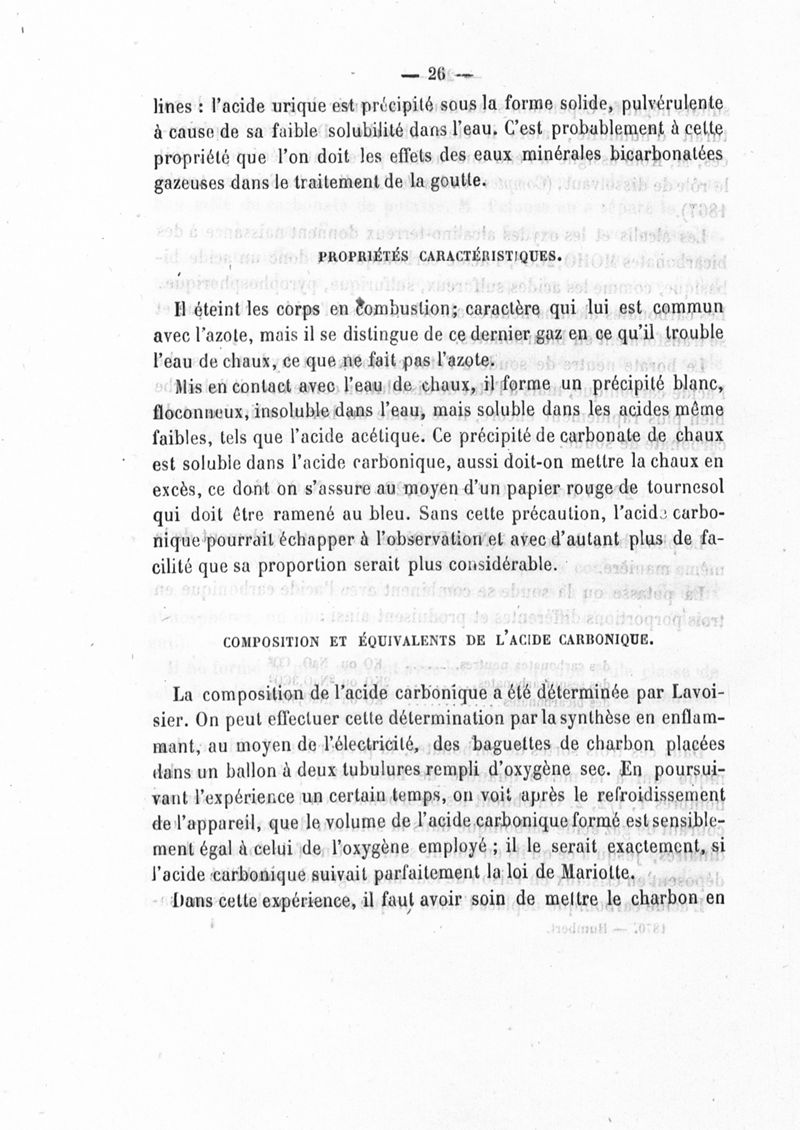 — 26 —

lines : l'acide urique est précipité sous la forme solide, pulvérulente à cause de sa faible solubilité dans l'eau. C'est probablement à cette propriété que l'on doit les effets des eaux minérales bicarbonatées gazeuses dans le traitement de la goutte.

PROPRIÉTÉS CARACTÉRISTIQUES.

Il éteint les corps en combustion; caractère qui lui est commun avec l'azote, mais il se distingue de ce dernier gaz en ce qu'il trouble l'eau de chaux, ce que ne fait pas l'azote.

Mis en contact avec l'eau de chaux, il forme un précipité blanc, floconneux, insoluble dans l'eau, mais soluble dans les acides même faibles, tels que l'acide acétique. Ce précipité de carbonate de chaux est soluble dans l'acide carbonique, aussi doit-on mettre la chaux en excès, ce dont on s'assure au moyen d'un papier rouge de tournesol qui doit être ramené au bleu. Sans cette précaution, l'acide carbonique pourrait échapper à l'observation et avec d'autant plus de facilité que sa proportion serait plus considérable.

COMPOSITION ET ÉQUIVALENTS DE L'ACIDE CARBONIQUE.

La composition de l'acide carbonique a été déterminée par Lavoisier. On peut effectuer cette détermination par la synthèse en enflammant, au moyen de l'électricité, des baguettes de charbon placées dans un ballon à deux tubulures rempli d'oxygène sec. En poursuivant l'expérience un certain temps, on voit après le refroidissement de l'appareil, que le volume de l'acide carbonique formé est sensiblement égal à celui de l'oxygène employé ; il le serait exactement, si l'acide carbonique suivait parfaitement la loi de Mariotte.

Dans cette expérience, il faut avoir soin de mettre le charbon en